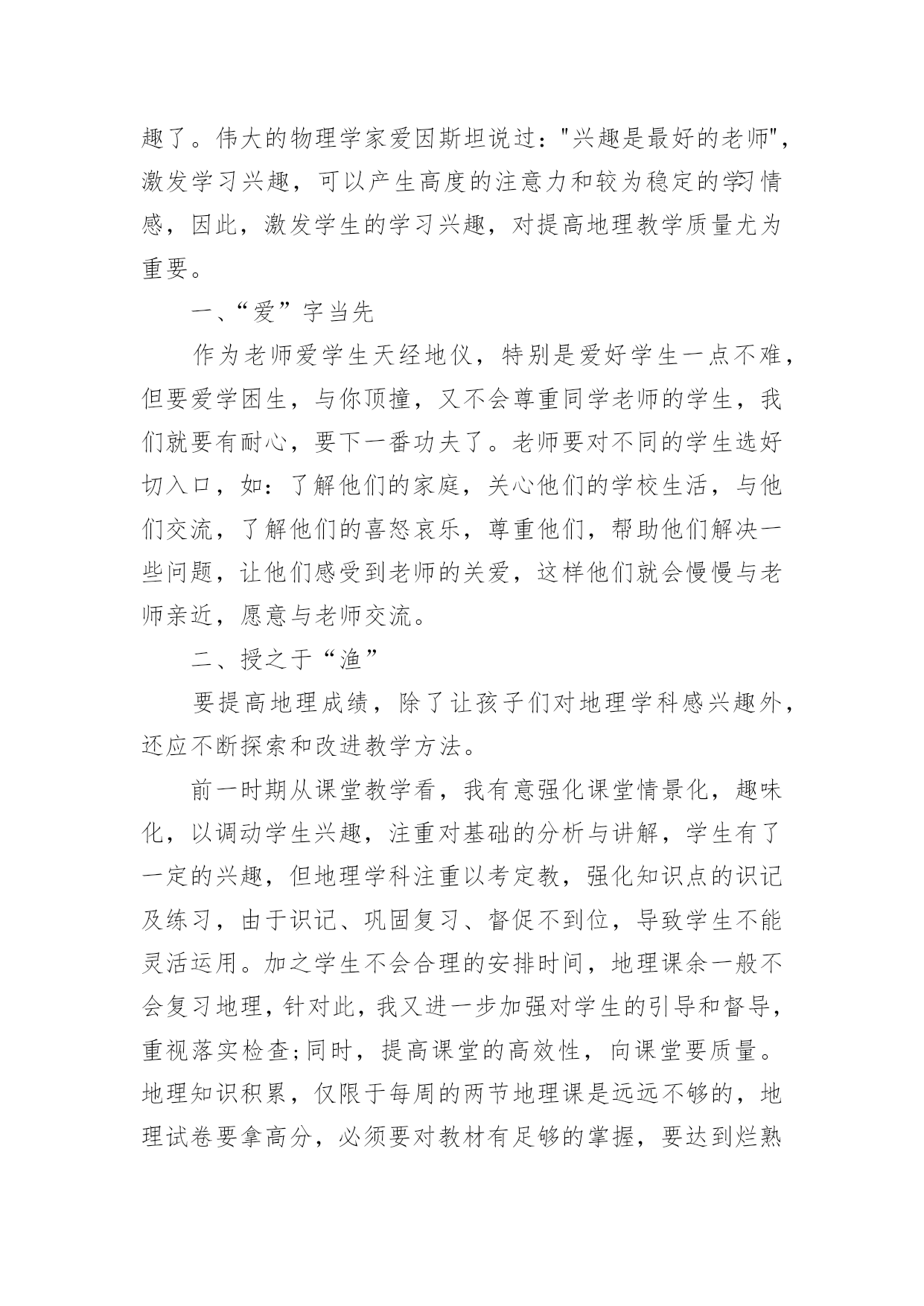 趣了。伟大的物理学家爱因斯坦说过："兴趣是最好的老师"，激发学习兴趣，可以产生高度的注意力和较为稳定的学习情感，因此，激发学生的学习兴趣，对提高地理教学质量尤为重要。

一、“爱”字当先

作为老师爱学生天经地仪，特别是爱好学生一点不难，但要爱学困生，与你顶撞，又不会尊重同学老师的学生，我们就要有耐心，要下一番功夫了。老师要对不同的学生选好切入口，如：了解他们的家庭，关心他们的学校生活，与他们交流，了解他们的喜怒哀乐，尊重他们，帮助他们解决一些问题，让他们感受到老师的关爱，这样他们就会慢慢与老师亲近，愿意与老师交流。

二、授之于“渔”

要提高地理成绩，除了让孩子们对地理学科感兴趣外，还应不断探索和改进教学方法。

前一时期从课堂教学看，我有意强化课堂情景化，趣味化，以调动学生兴趣，注重对基础的分析与讲解，学生有了一定的兴趣，但地理学科注重以考定教，强化知识点的识记及练习，由于识记、巩固复习、督促不到位，导致学生不能灵活运用。加之学生不会合理的安排时间，地理课余一般不会复习地理，针对此，我又进一步加强对学生的引导和督导，重视落实检查;同时，提高课堂的高效性，向课堂要质量。地理知识积累，仅限于每周的两节地理课是远远不够的，地理试卷要拿高分，必须要对教材有足够的掌握，要达到烂熟